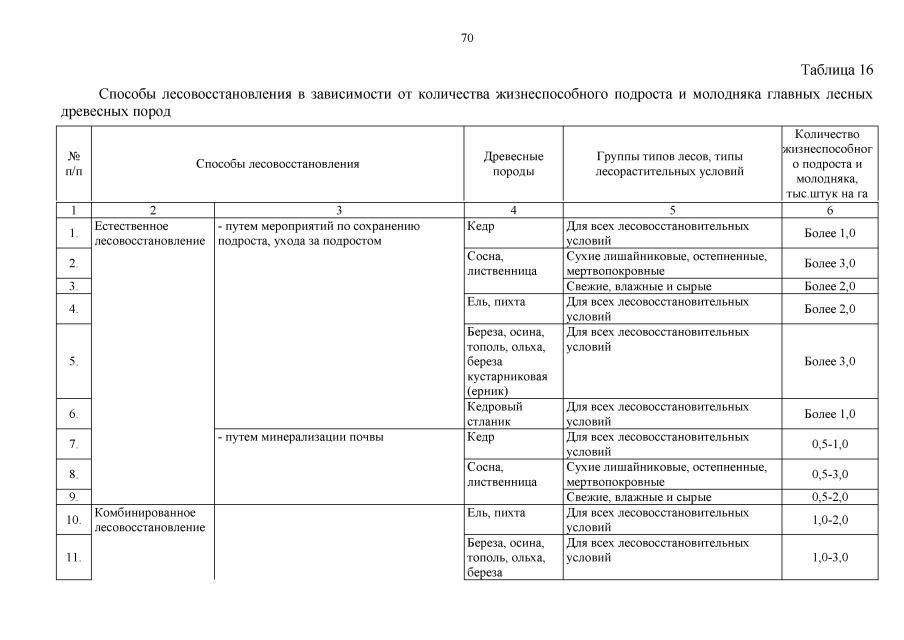 70

Таблица 16

Способы лесовосстановления в зависимости от количества жизнеспособного подроста и молодняка главных лесных древесных пород

| № п/п | Способы лесовосстановления | | Древесные породы | Группы типов лесов, типы лесорастительных условий | Количество жизнеспособного подроста и молодняка, тыс.штук на га |
|---|---|---|---|---|---|
| 1 | 2 | 3 | 4 | 5 | 6 |
| 1. | Естественное лесовосстановление | - путем мероприятий по сохранению подроста, ухода за подростом | Кедр | Для всех лесовосстановительных условий | Более 1,0 |
| 2. | | | Сосна, лиственница | Сухие лишайниковые, остепненные, мертвопокровные | Более 3,0 |
| 3. | | | | Свежие, влажные и сырые | Более 2,0 |
| 4. | | | Ель, пихта | Для всех лесовосстановительных условий | Более 2,0 |
| 5. | | | Береза, осина, тополь, ольха, береза кустарниковая (ерник) | Для всех лесовосстановительных условий | Более 3,0 |
| 6. | | | Кедровый стланик | Для всех лесовосстановительных условий | Более 1,0 |
| 7. | | - путем минерализации почвы | Кедр | Для всех лесовосстановительных условий | 0,5-1,0 |
| 8. | | | Сосна, лиственница | Сухие лишайниковые, остепненные, мертвопокровные | 0,5-3,0 |
| 9. | | | | Свежие, влажные и сырые | 0,5-2,0 |
| 10. | Комбинированное лесовосстановление | | Ель, пихта | Для всех лесовосстановительных условий | 1,0-2,0 |
| 11. | | | Береза, осина, тополь, ольха, береза | Для всех лесовосстановительных условий | 1,0-3,0 |